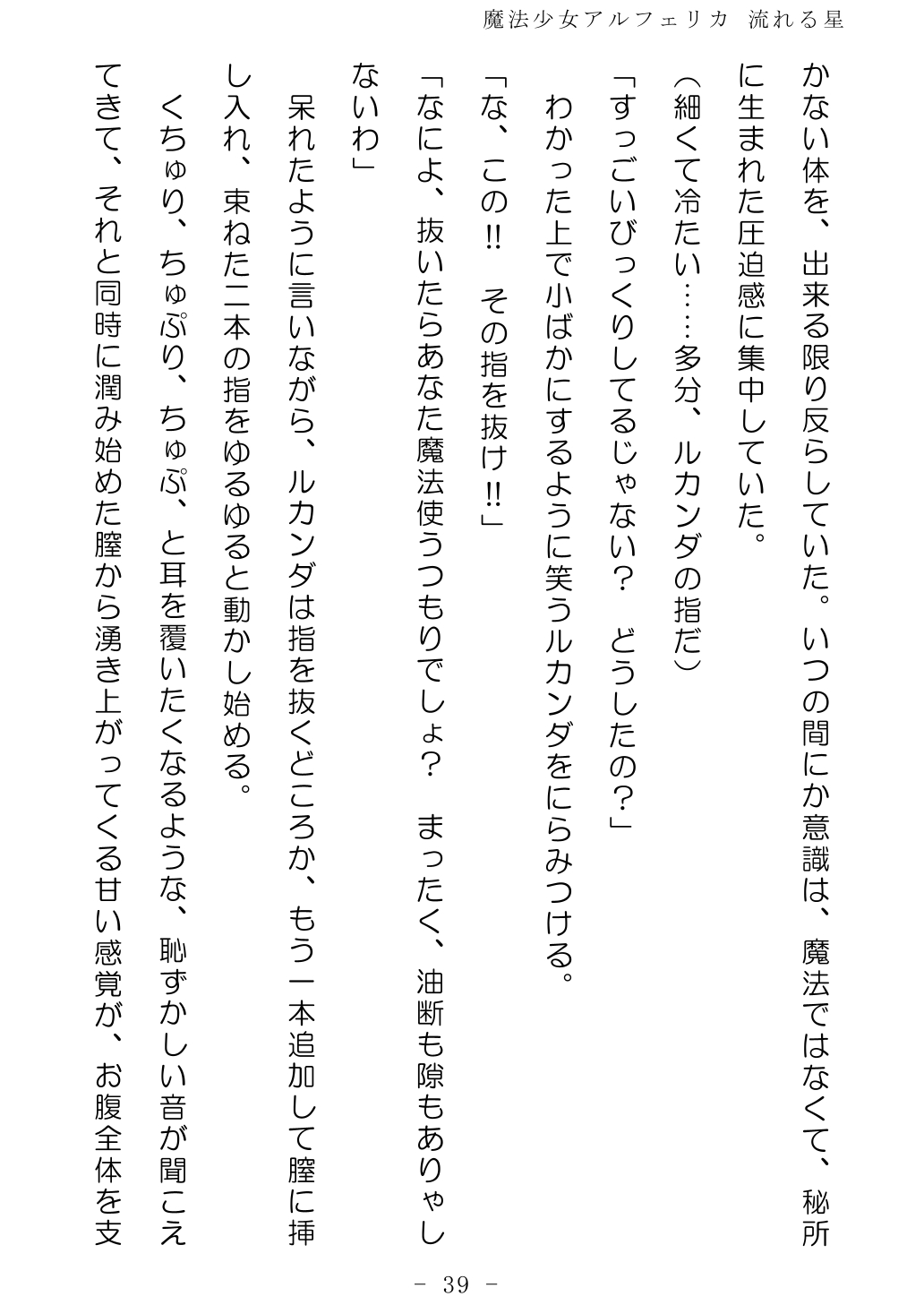 魔法少女アルフェリカ 流れる星

かない体を、出来る限り反らしていた。いつの間にか意識は、魔法ではなくて、秘所に生まれた圧迫感に集中していた。

（細くて冷たい……多分、ルカンダの指だ）

「すっごいびっくりしてるじゃない？　どうしたの？」

わかった上で小ばかにするように笑うルカンダをにらみつける。

「な、この!!　その指を抜け!!」

「なによ、抜いたらあなた魔法使うつもりでしょ？　まったく、油断も隙もありゃしないわ」

呆れたように言いながら、ルカンダは指を抜くどころか、もう一本追加して膣に挿し入れ、束ねた二本の指をゆるゆると動かし始める。

くちゅり、ちゅぷり、ちゅぷ、と耳を覆いたくなるような、恥ずかしい音が聞こえてきて、それと同時に潤み始めた膣から湧き上がってくる甘い感覚が、お腹全体を支

－ 39 －